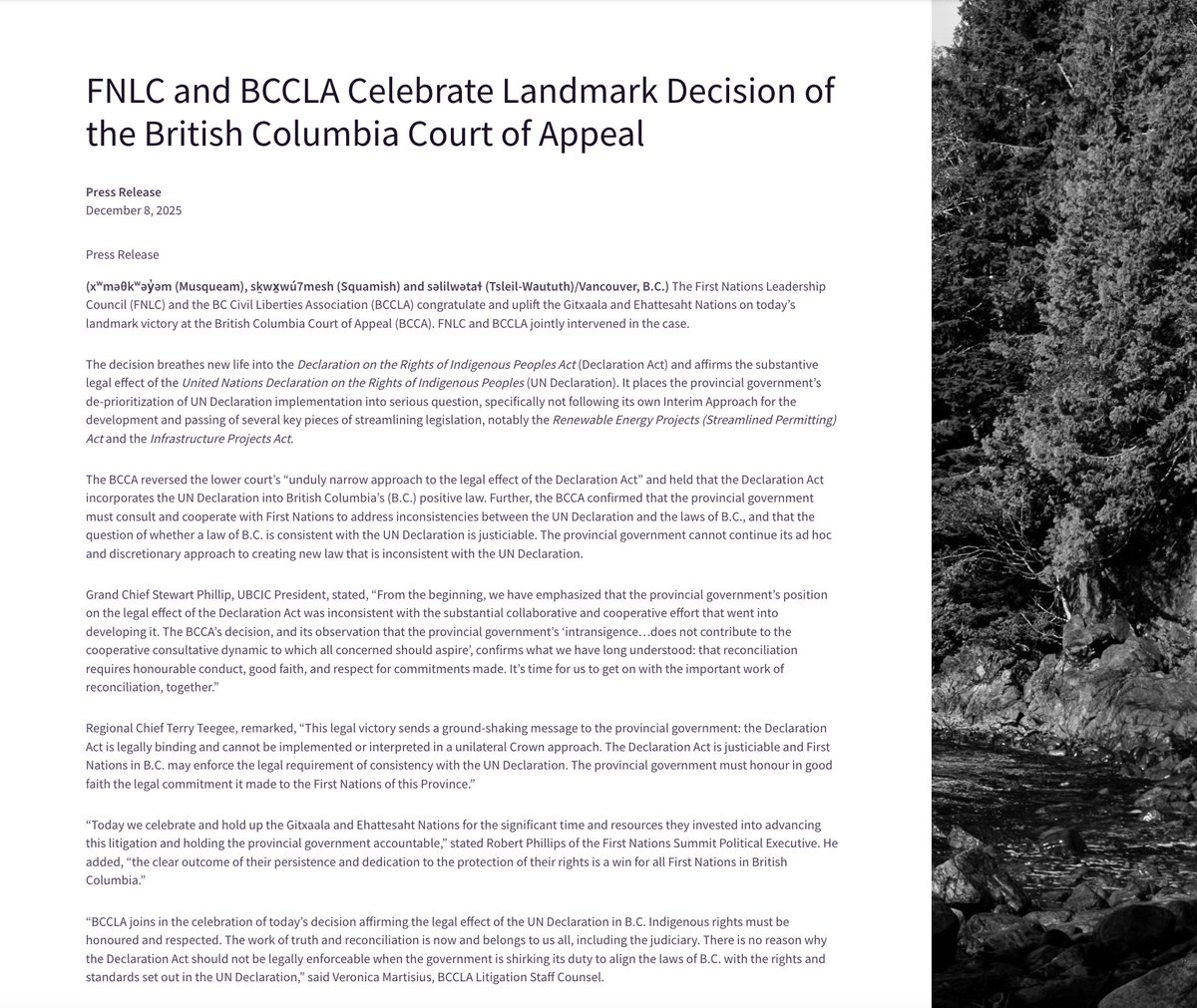 FNLC and BCCLA Celebrate Landmark Decision of the British Columbia Court of Appeal

Press Release
December 8, 2025

Press Release

(xʷməθkʷəy̓əm (Musqueam), sḵwx̱wú7mesh (Squamish) and səlilwətaɬ (Tsleil-Waututh)/Vancouver, B.C.) The First Nations Leadership Council (FNLC) and the BC Civil Liberties Association (BCCLA) congratulate and uplift the Gitxaala and Ehattesaht Nations on today's landmark victory at the British Columbia Court of Appeal (BCCA). FNLC and BCCLA jointly intervened in the case.

The decision breathes new life into the Declaration on the Rights of Indigenous Peoples Act (Declaration Act) and affirms the substantive legal effect of the United Nations Declaration on the Rights of Indigenous Peoples (UN Declaration). It places the provincial government's de-prioritization of UN Declaration implementation into serious question, specifically not following its own Interim Approach for the development and passing of several key pieces of streamlining legislation, notably the Renewable Energy Projects (Streamlined Permitting) Act and the Infrastructure Projects Act.

The BCCA reversed the lower court's "unduly narrow approach to the legal effect of the Declaration Act" and held that the Declaration Act incorporates the UN Declaration into British Columbia's (B.C.) positive law. Further, the BCCA confirmed that the provincial government must consult and cooperate with First Nations to address inconsistencies between the UN Declaration and the laws of B.C., and that the question of whether a law of B.C. is consistent with the UN Declaration is justiciable. The provincial government cannot continue its ad hoc and discretionary approach to creating new law that is inconsistent with the UN Declaration.

Grand Chief Stewart Phillip, UBCIC President, stated, "From the beginning, we have emphasized that the provincial government's position on the legal effect of the Declaration Act was inconsistent with the substantial collaborative and cooperative effort that went into developing it. The BCCA's decision, and its observation that the provincial government's 'intransigence…does not contribute to the cooperative consultative dynamic to which all concerned should aspire', confirms what we have long understood: that reconciliation requires honourable conduct, good faith, and respect for commitments made. It's time for us to get on with the important work of reconciliation, together."

Regional Chief Terry Teegee, remarked, "This legal victory sends a ground-shaking message to the provincial government: the Declaration Act is legally binding and cannot be implemented or interpreted in a unilateral Crown approach. The Declaration Act is justiciable and First Nations in B.C. may enforce the legal requirement of consistency with the UN Declaration. The provincial government must honour in good faith the legal commitment it made to the First Nations of this Province."

"Today we celebrate and hold up the Gitxaala and Ehattesaht Nations for the significant time and resources they invested into advancing this litigation and holding the provincial government accountable," stated Robert Phillips of the First Nations Summit Political Executive. He added, "the clear outcome of their persistence and dedication to the protection of their rights is a win for all First Nations in British Columbia."

"BCCLA joins in the celebration of today's decision affirming the legal effect of the UN Declaration in B.C. Indigenous rights must be honoured and respected. The work of truth and reconciliation is now and belongs to us all, including the judiciary. There is no reason why the Declaration Act should not be legally enforceable when the government is shirking its duty to align the laws of B.C. with the rights and standards set out in the UN Declaration," said Veronica Martisius, BCCLA Litigation Staff Counsel.